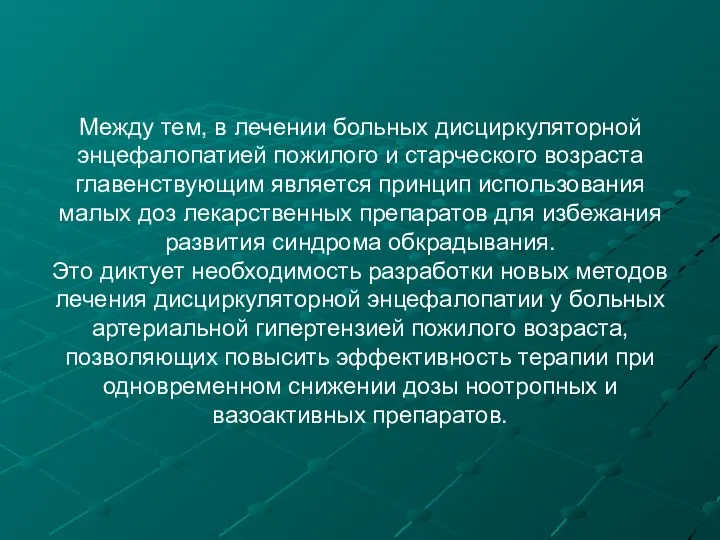 Между тем, в лечении больных дисциркуляторной энцефалопатией пожилого и старческого возраста главенствующим является принцип использования малых доз лекарственных препаратов для избежания развития синдрома обкрадывания.
Это диктует необходимость разработки новых методов лечения дисциркуляторной энцефалопатии у больных артериальной гипертензией пожилого возраста, позволяющих повысить эффективность терапии при одновременном снижении дозы ноотропных и вазоактивных препаратов.